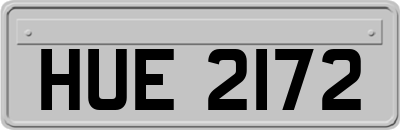 HUE 2172